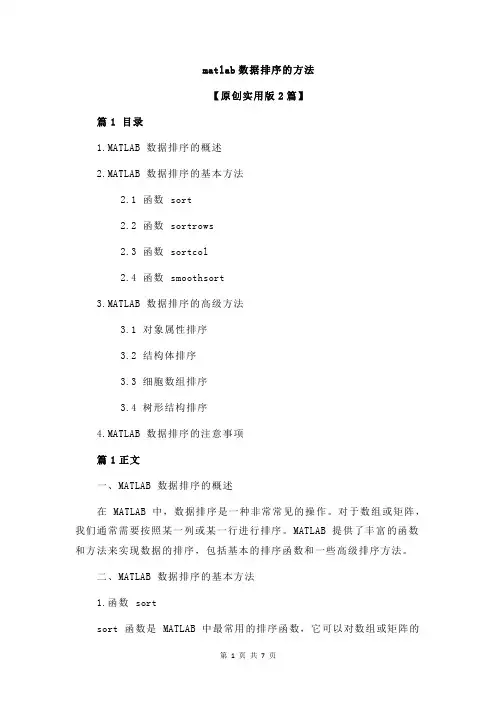 matlab 数据排序的方法

【原创实用版 2 篇】

篇 1 目录

1.MATLAB 数据排序的概述

2.MATLAB 数据排序的基本方法

2.1 函数 sort

2.2 函数 sortrows

2.3 函数 sortcol

2.4 函数 smoothsort

3.MATLAB 数据排序的高级方法

3.1 对象属性排序

3.2 结构体排序

3.3 细胞数组排序

3.4 树形结构排序

4.MATLAB 数据排序的注意事项

篇 1 正文

一、MATLAB 数据排序的概述

在 MATLAB 中，数据排序是一种非常常见的操作。对于数组或矩阵，我们通常需要按照某一列或某一行进行排序。MATLAB 提供了丰富的函数和方法来实现数据的排序，包括基本的排序函数和一些高级排序方法。

二、MATLAB 数据排序的基本方法

1.函数 sort

sort 函数是 MATLAB 中最常用的排序函数，它可以对数组或矩阵的

第 1 页 共 7 页